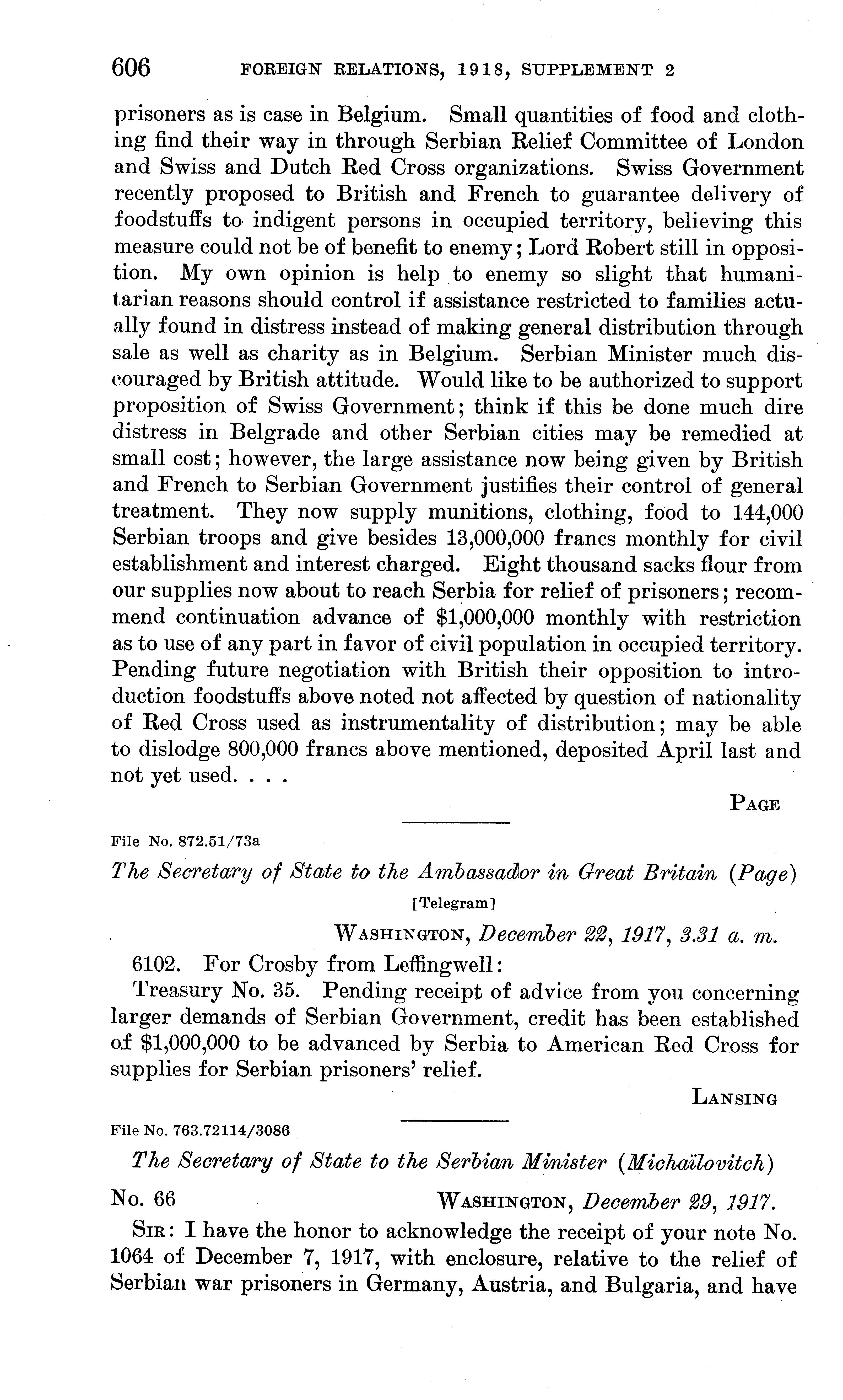 606 FOREIGN RELATIONS, 1918, SUPPLEMENT 2

prisoners as is case in Belgium. Small quantities of food and clothing find their way in through Serbian Relief Committee of London and Swiss and Dutch Red Cross organizations. Swiss Government recently proposed to British and French to guarantee delivery of foodstuffs to indigent persons in occupied territory, believing this measure could not be of benefit to enemy; Lord Robert still in opposition. My own opinion is help to enemy so slight that humanitarian reasons should control if assistance restricted to families actually found in distress instead of making general distribution through sale as well as charity as in Belgium. Serbian Minister much discouraged by British attitude. Would like to be authorized to support proposition of Swiss Government; think if this be done much dire distress in Belgrade and other Serbian cities may be remedied at small cost; however, the large assistance now being given by British and French to Serbian Government justifies their control of general treatment. They now supply munitions, clothing, food to 144,000 Serbian troops and give besides 13,000,000 francs monthly for civil establishment and interest charged. Eight thousand sacks flour from our supplies now about to reach Serbia for relief of prisoners; recommend continuation advance of $1,000,000 monthly with restriction as to use of any part in favor of civil population in occupied territory. Pending future negotiation with British their opposition to introduction foodstuffs above noted not affected by question of nationality of Red Cross used as instrumentality of distribution; may be able to dislodge 800,000 francs above mentioned, deposited April last and not yet used. . . .

PAGE

File No. 872.51/73a

The Secretary of State to the Ambassador in Great Britain (Page)

[Telegram]

WASHINGTON, December 22, 1917, 3.31 a. m.

6102. For Crosby from Leffingwell:

Treasury No. 35. Pending receipt of advice from you concerning larger demands of Serbian Government, credit has been established of $1,000,000 to be advanced by Serbia to American Red Cross for supplies for Serbian prisoners' relief.

LANSING

File No. 763.72114/3086

The Secretary of State to the Serbian Minister (Michaïlovitch)

No. 66 WASHINGTON, December 29, 1917.

SIR: I have the honor to acknowledge the receipt of your note No. 1064 of December 7, 1917, with enclosure, relative to the relief of Serbian war prisoners in Germany, Austria, and Bulgaria, and have